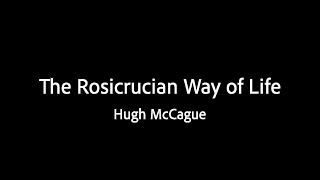 The Rosicrucian Way of Life

Hugh McCague